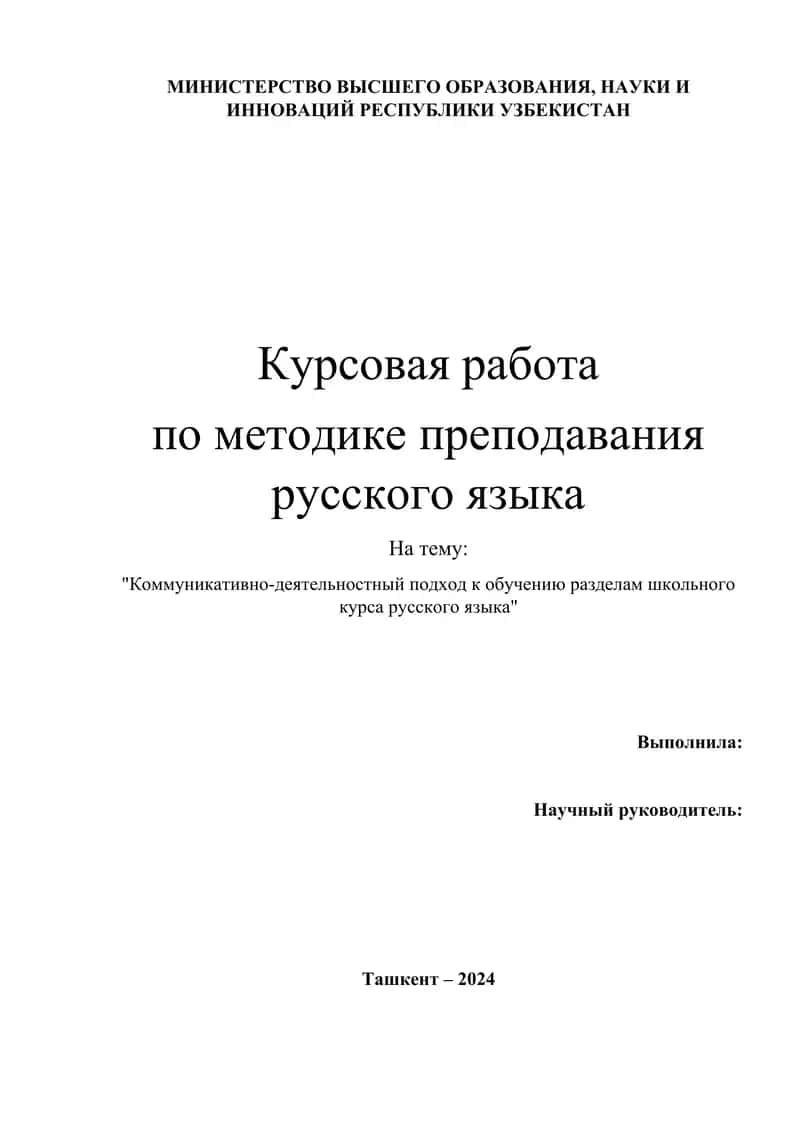 МИНИСТЕРСТВО ВЫСШЕГО ОБРАЗОВАНИЯ, НАУКИ И ИННОВАЦИЙ РЕСПУБЛИКИ УЗБЕКИСТАН

Курсовая работа
по методике преподавания
русского языка

На тему:

"Коммуникативно-деятельностный подход к обучению разделам школьного курса русского языка"

Выполнила:

Научный руководитель:

Ташкент – 2024